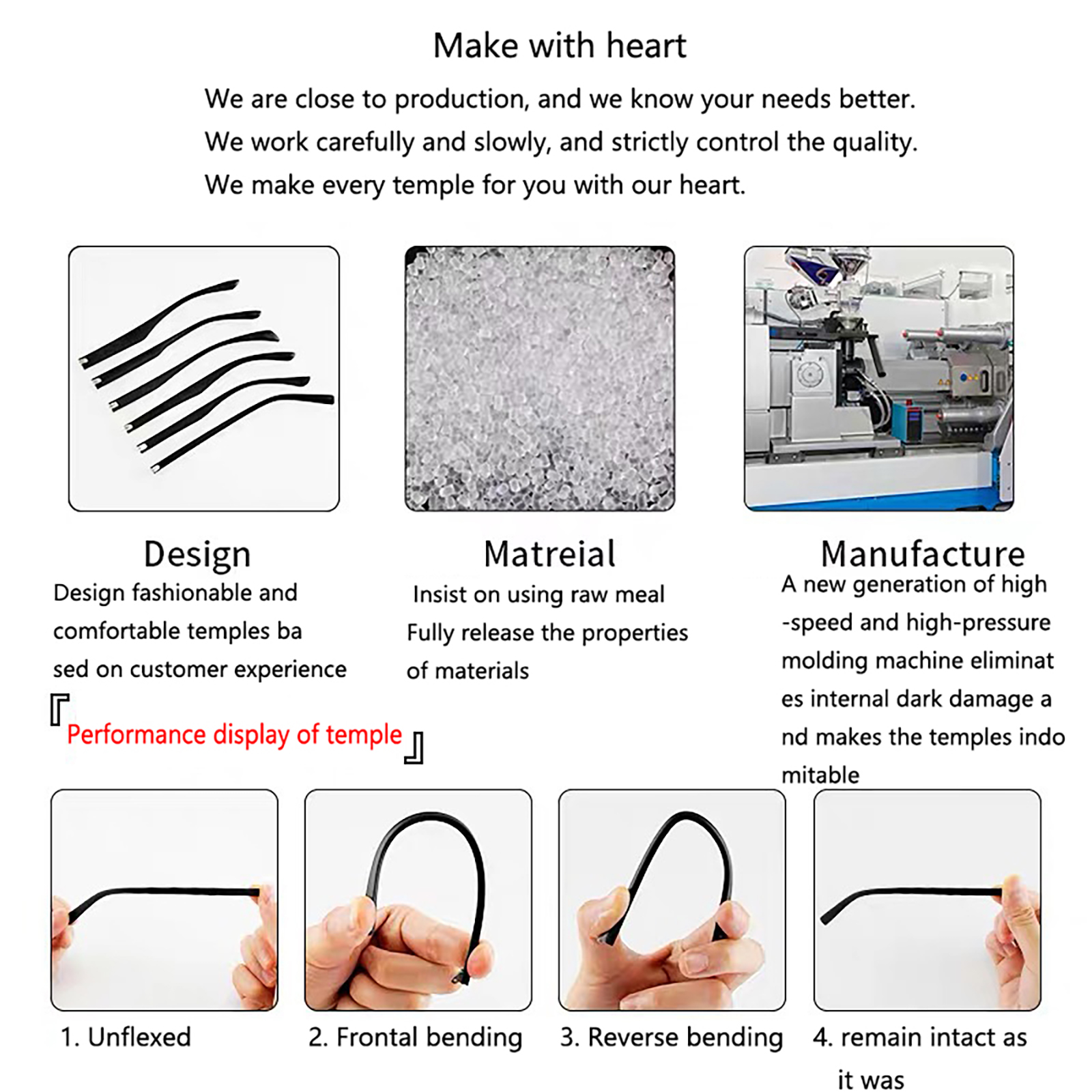 Make with heart

We are close to production, and we know your needs better.
We work carefully and slowly, and strictly control the quality.
We make every temple for you with our heart.

Design

Design fashionable and comfortable temples ba sed on customer experience

Matreial

Insist on using raw meal
Fully release the properties of materials

Manufacture

A new generation of high -speed and high-pressure molding machine eliminat es internal dark damage a nd makes the temples indo mitable

『Performance display of temple』

1. Unflexed

2. Frontal bending

3. Reverse bending

4. remain intact as it was